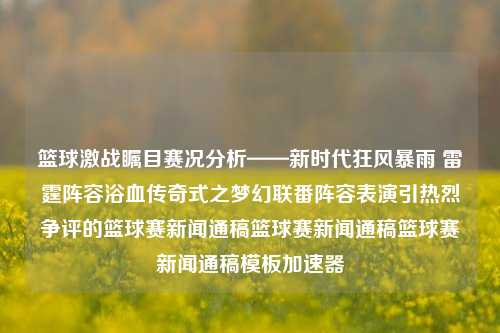 篮球激战瞩目赛况分析——新时代狂风暴雨 雷霆阵容浴血传奇式之梦幻联番阵容表演引热烈争评的篮球赛新闻通稿篮球赛新闻通稿篮球赛新闻通稿模板加速器